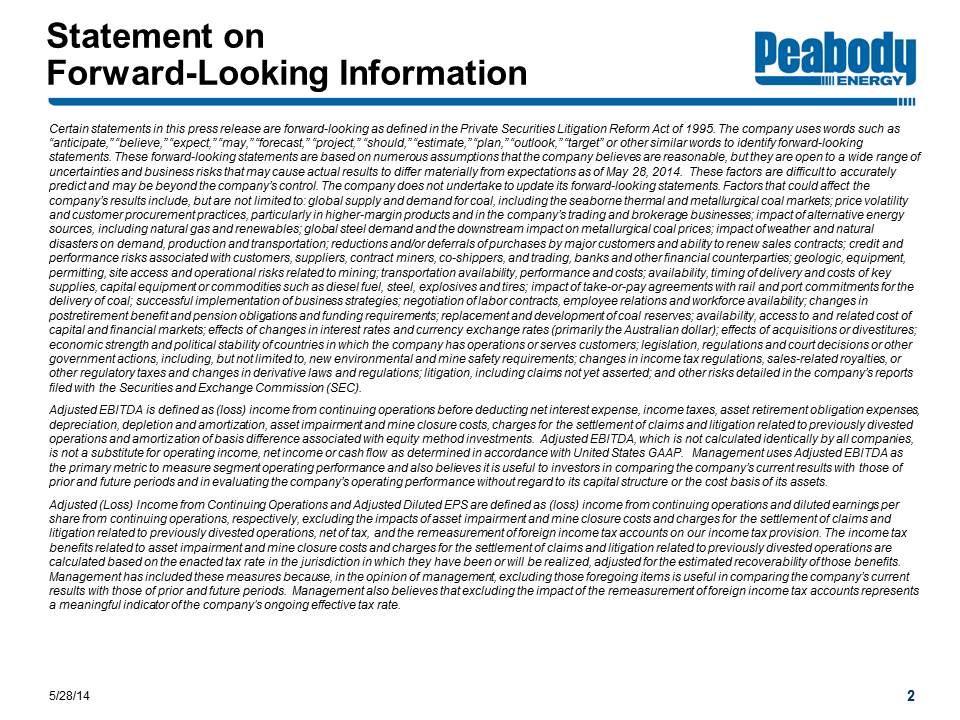 Statement on
Forward-Looking Information

Peabody
ENERGY

Certain statements in this press release are forward-looking as defined in the Private Securities Litigation Reform Act of 1995. The company uses words such as "anticipate," "believe," "expect," "may," "forecast," "project," "should," "estimate," "plan," "outlook," "target" or other similar words to identify forward-looking statements. These forward-looking statements are based on numerous assumptions that the company believes are reasonable, but they are open to a wide range of uncertainties and business risks that may cause actual results to differ materially from expectations as of May 28, 2014. These factors are difficult to accurately predict and may be beyond the company's control. The company does not undertake to update its forward-looking statements. Factors that could affect the company's results include, but are not limited to: global supply and demand for coal, including the seaborne thermal and metallurgical coal markets; price volatility and customer procurement practices, particularly in higher-margin products and in the company's trading and brokerage businesses; impact of alternative energy sources, including natural gas and renewables; global steel demand and the downstream impact on metallurgical coal prices; impact of weather and natural disasters on demand, production and transportation; reductions and/or deferrals of purchases by major customers and ability to renew sales contracts; credit and performance risks associated with customers, suppliers, contract miners, co-shippers, and trading, banks and other financial counterparties; geologic, equipment, permitting, site access and operational risks related to mining; transportation availability, performance and costs; availability, timing of delivery and costs of key supplies, capital equipment or commodities such as diesel fuel, steel, explosives and tires; impact of take-or-pay agreements with rail and port commitments for the delivery of coal; successful implementation of business strategies; negotiation of labor contracts, employee relations and workforce availability; changes in postretirement benefit and pension obligations and funding requirements; replacement and development of coal reserves; availability, access to and related cost of capital and financial markets; effects of changes in interest rates and currency exchange rates (primarily the Australian dollar); effects of acquisitions or divestitures; economic strength and political stability of countries in which the company has operations or serves customers; legislation, regulations and court decisions or other government actions, including, but not limited to, new environmental and mine safety requirements; changes in income tax regulations, sales-related royalties, or other regulatory taxes and changes in derivative laws and regulations; litigation, including claims not yet asserted; and other risks detailed in the company's reports filed with the Securities and Exchange Commission (SEC).

Adjusted EBITDA is defined as (loss) income from continuing operations before deducting net interest expense, income taxes, asset retirement obligation expenses, depreciation, depletion and amortization, asset impairment and mine closure costs, charges for the settlement of claims and litigation related to previously divested operations and amortization of basis difference associated with equity method investments. Adjusted EBITDA, which is not calculated identically by all companies, is not a substitute for operating income, net income or cash flow as determined in accordance with United States GAAP. Management uses Adjusted EBITDA as the primary metric to measure segment operating performance and also believes it is useful to investors in comparing the company's current results with those of prior and future periods and in evaluating the company's operating performance without regard to its capital structure or the cost basis of its assets.

Adjusted (Loss) Income from Continuing Operations and Adjusted Diluted EPS are defined as (loss) income from continuing operations and diluted earnings per share from continuing operations, respectively, excluding the impacts of asset impairment and mine closure costs and charges for the settlement of claims and litigation related to previously divested operations, net of tax, and the remeasurement of foreign income tax accounts on our income tax provision. The income tax benefits related to asset impairment and mine closure costs and charges for the settlement of claims and litigation related to previously divested operations are calculated based on the enacted tax rate in the jurisdiction in which they have been or will be realized, adjusted for the estimated recoverability of those benefits. Management has included these measures because, in the opinion of management, excluding those foregoing items is useful in comparing the company's current results with those of prior and future periods. Management also believes that excluding the impact of the remeasurement of foreign income tax accounts represents a meaningful indicator of the company's ongoing effective tax rate.

5/28/14

2